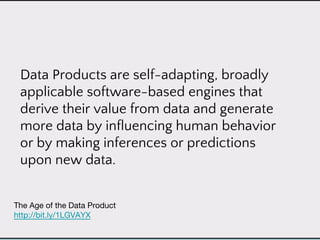 Data Products are self-adapting, broadly applicable software-based engines that derive their value from data and generate more data by influencing human behavior or by making inferences or predictions upon new data.

The Age of the Data Product
http://bit.ly/1LGVAYX